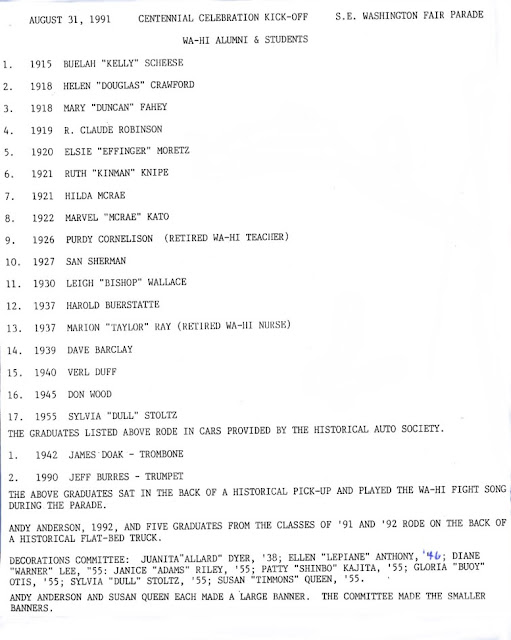 AUGUST 31, 1991     CENTENNIAL CELEBRATION KICK-OFF     S.E. WASHINGTON FAIR PARADE

WA-HI ALUMNI & STUDENTS

1. 1915 BUELAH "KELLY" SCHEESE

2. 1918 HELEN "DOUGLAS" CRAWFORD

3. 1918 MARY "DUNCAN" FAHEY

4. 1919 R. CLAUDE ROBINSON

5. 1920 ELSIE "EFFINGER" MORETZ

6. 1921 RUTH "KINMAN" KNIPE

7. 1921 HILDA MCRAE

8. 1922 MARVEL "MCRAE" KATO

9. 1926 PURDY CORNELISON (RETIRED WA-HI TEACHER)

10. 1927 SAN SHERMAN

11. 1930 LEIGH "BISHOP" WALLACE

12. 1937 HAROLD BUERSTATTE

13. 1937 MARION "TAYLOR" RAY (RETIRED WA-HI NURSE)

14. 1939 DAVE BARCLAY

15. 1940 VERL DUFF

16. 1945 DON WOOD

17. 1955 SYLVIA "DULL" STOLTZ

THE GRADUATES LISTED ABOVE RODE IN CARS PROVIDED BY THE HISTORICAL AUTO SOCIETY.

1. 1942 JAMES DOAK - TROMBONE

2. 1990 JEFF BURRES - TRUMPET

THE ABOVE GRADUATES SAT IN THE BACK OF A HISTORICAL PICK-UP AND PLAYED THE WA-HI FIGHT SONG DURING THE PARADE.

ANDY ANDERSON, 1992, AND FIVE GRADUATES FROM THE CLASSES OF '91 AND '92 RODE ON THE BACK OF A HISTORICAL FLAT-BED TRUCK.

DECORATIONS COMMITTEE: JUANITA"ALLARD" DYER, '38; ELLEN "LEPIANE" ANTHONY, '46; DIANE "WARNER" LEE, "55: JANICE "ADAMS" RILEY, '55; PATTY "SHINBO" KAJITA, '55; GLORIA "BUOY" OTIS, '55; SYLVIA "DULL" STOLTZ, '55; SUSAN "TIMMONS" QUEEN, '55.

ANDY ANDERSON AND SUSAN QUEEN EACH MADE A LARGE BANNER. THE COMMITTEE MADE THE SMALLER BANNERS.